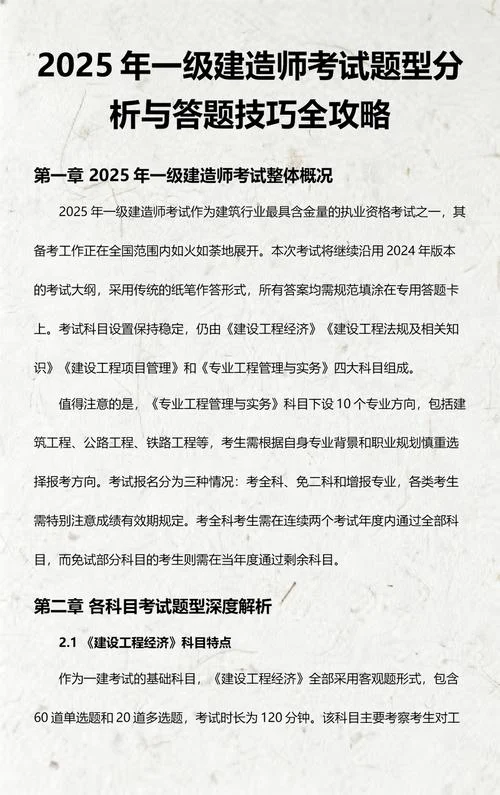 2025 年一级建造师考试题型分析与答题技巧全攻略

第一章 2025 年一级建造师考试整体概况

2025 年一级建造师考试作为建筑行业最具含金量的执业资格考试之一，其备考工作正在全国范围内如火如荼地展开。本次考试将继续沿用 2024 年版本的考试大纲，采用传统的纸笔作答形式，所有答案均需规范填涂在专用答题卡上。考试科目设置保持稳定，仍由《建设工程经济》《建设工程法规及相关知识》《建设工程项目管理》和《专业工程管理与实务》四大科目组成。

值得注意的是，《专业工程管理与实务》科目下设 10 个专业方向，包括建筑工程、公路工程、铁路工程等，考生需根据自身专业背景和职业规划慎重选择报考方向。考试报名分为三种情况：考全科、免二科和增报专业，各类考生需特别注意成绩有效期规定。考全科考生需在连续两个考试年度内通过全部科目，而免试部分科目的考生则需在当年度通过剩余科目。

第二章 各科目考试题型深度解析

2.1 《建设工程经济》科目特点

作为一建考试的基础科目，《建设工程经济》全部采用客观题形式，包含 60 道单选题和 20 道多选题，考试时长为 120 分钟。该科目主要考察考生对工